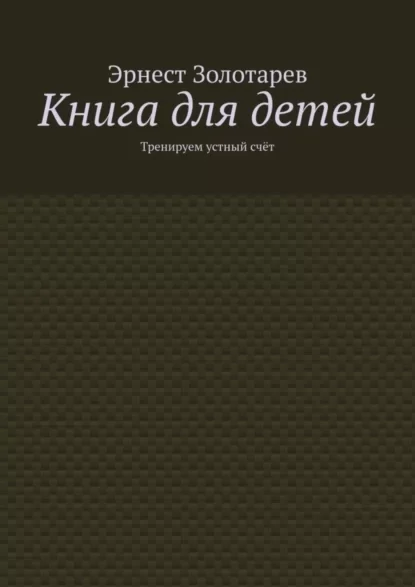 Эрнест Золотарев
Книга для детей
Тренируем устный счёт